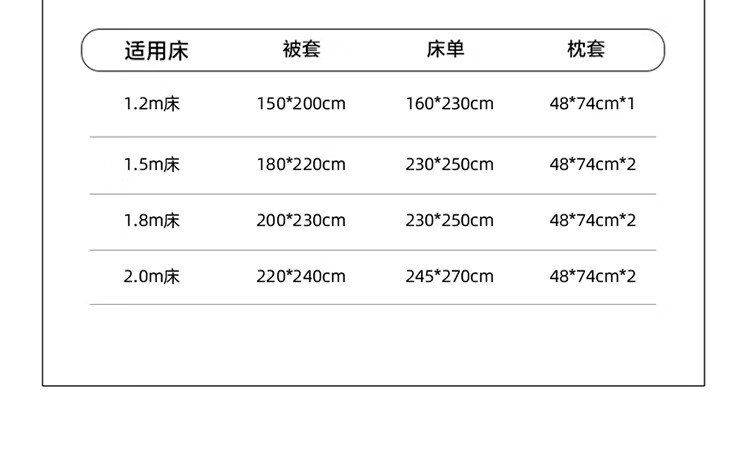 | 适用床 | 被套 | 床单 | 枕套 |
|---|---|---|---|
| 1.2m床 | 150*200cm | 160*230cm | 48*74cm*1 |
| 1.5m床 | 180*220cm | 230*250cm | 48*74cm*2 |
| 1.8m床 | 200*230cm | 230*250cm | 48*74cm*2 |
| 2.0m床 | 220*240cm | 245*270cm | 48*74cm*2 |